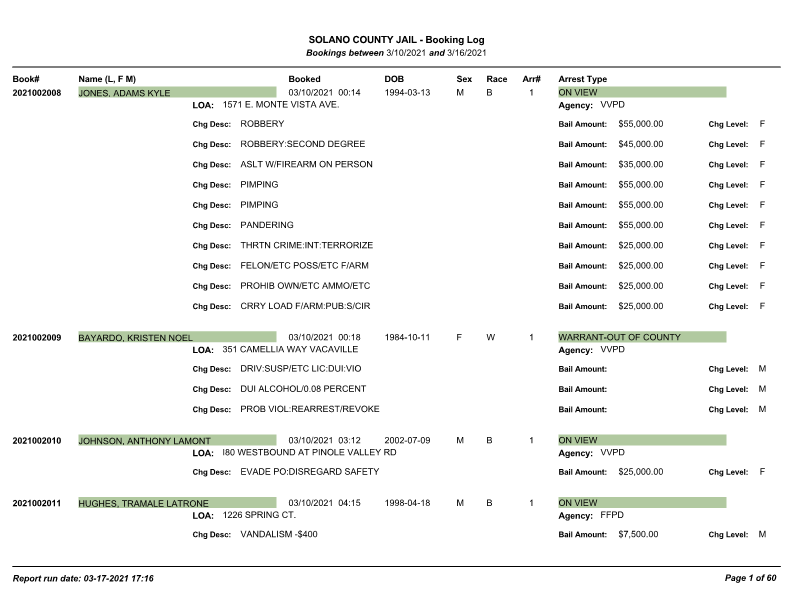 SOLANO COUNTY JAIL - Booking Log
Bookings between 3/10/2021 and 3/16/2021

Book# Name (L, F M) Booked DOB Sex Race Arr# Arrest Type

2021002008 JONES, ADAMS KYLE 03/10/2021 00:14 1994-03-13 M B 1 ON VIEW
LOA: 1571 E. MONTE VISTA AVE. Agency: VVPD
Chg Desc: ROBBERY Bail Amount: $55,000.00 Chg Level: F
Chg Desc: ROBBERY:SECOND DEGREE Bail Amount: $45,000.00 Chg Level: F
Chg Desc: ASLT W/FIREARM ON PERSON Bail Amount: $35,000.00 Chg Level: F
Chg Desc: PIMPING Bail Amount: $55,000.00 Chg Level: F
Chg Desc: PIMPING Bail Amount: $55,000.00 Chg Level: F
Chg Desc: PANDERING Bail Amount: $55,000.00 Chg Level: F
Chg Desc: THRTN CRIME:INT:TERRORIZE Bail Amount: $25,000.00 Chg Level: F
Chg Desc: FELON/ETC POSS/ETC F/ARM Bail Amount: $25,000.00 Chg Level: F
Chg Desc: PROHIB OWN/ETC AMMO/ETC Bail Amount: $25,000.00 Chg Level: F
Chg Desc: CRRY LOAD F/ARM:PUB:S/CIR Bail Amount: $25,000.00 Chg Level: F

2021002009 BAYARDO, KRISTEN NOEL 03/10/2021 00:18 1984-10-11 F W 1 WARRANT-OUT OF COUNTY
LOA: 351 CAMELLIA WAY VACAVILLE Agency: VVPD
Chg Desc: DRIV:SUSP/ETC LIC:DUI:VIO Bail Amount: Chg Level: M
Chg Desc: DUI ALCOHOL/0.08 PERCENT Bail Amount: Chg Level: M
Chg Desc: PROB VIOL:REARREST/REVOKE Bail Amount: Chg Level: M

2021002010 JOHNSON, ANTHONY LAMONT 03/10/2021 03:12 2002-07-09 M B 1 ON VIEW
LOA: I80 WESTBOUND AT PINOLE VALLEY RD Agency: VVPD
Chg Desc: EVADE PO:DISREGARD SAFETY Bail Amount: $25,000.00 Chg Level: F

2021002011 HUGHES, TRAMALE LATRONE 03/10/2021 04:15 1998-04-18 M B 1 ON VIEW
LOA: 1226 SPRING CT. Agency: FFPD
Chg Desc: VANDALISM -$400 Bail Amount: $7,500.00 Chg Level: M

Report run date: 03-17-2021 17:16 Page 1 of 60